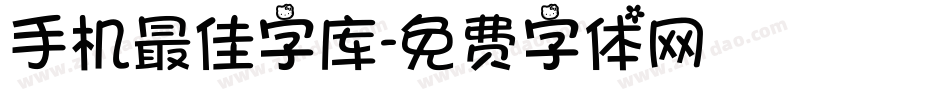 手机最佳字库-免费字体网